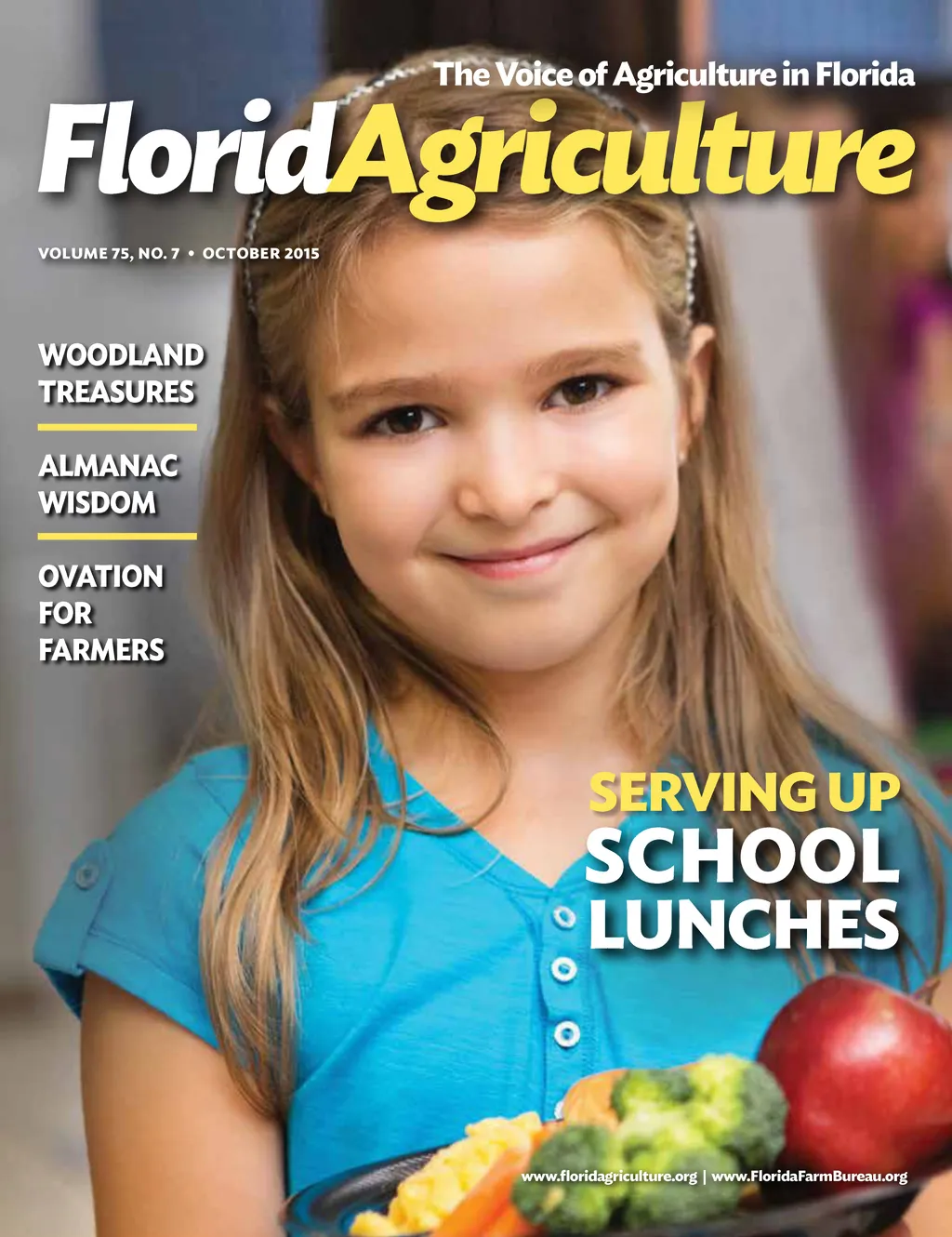 The Voice of Agriculture in Florida

FloridAgriculture

VOLUME 75, NO. 7 • OCTOBER 2015

WOODLAND TREASURES

ALMANAC WISDOM

OVATION FOR FARMERS

SERVING UP SCHOOL LUNCHES

www.floridagriculture.org | www.FloridaFarmBureau.org